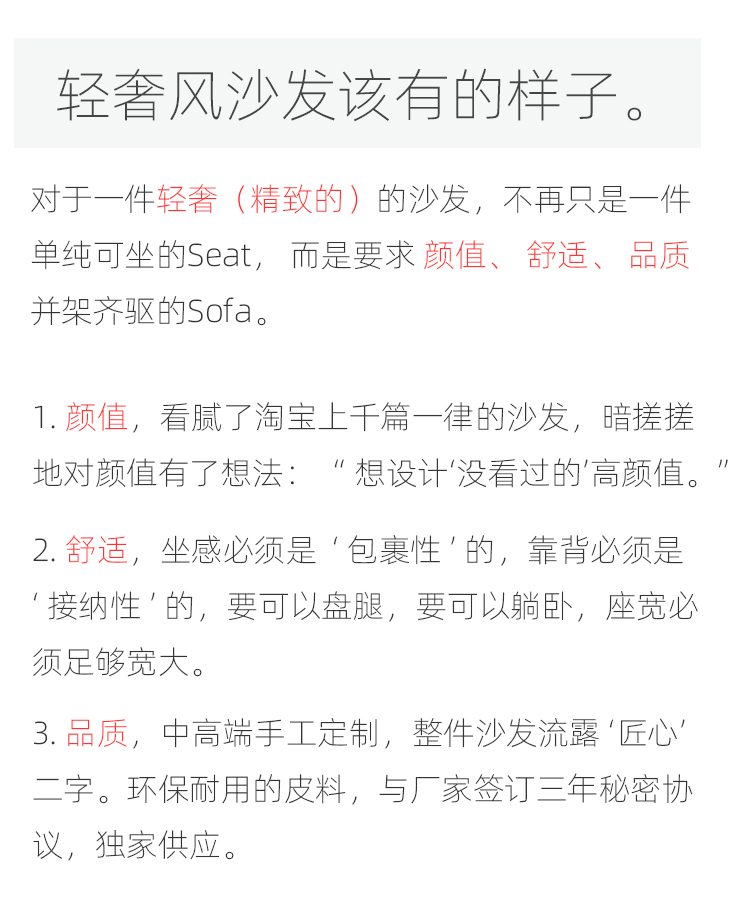 轻奢风沙发该有的样子。

对于一件轻奢（精致的）的沙发，不再只是一件单纯可坐的Seat，而是要求颜值、舒适、品质并架齐驱的Sofa。

1.颜值，看腻了淘宝上千篇一律的沙发，暗搓搓地对颜值有了想法：“想设计‘没看过的’高颜值。”

2.舒适，坐感必须是‘包裹性’的，靠背必须是‘接纳性’的，要可以盘腿，要可以躺卧，座宽必须足够宽大。

3.品质，中高端手工定制，整件沙发流露‘匠心’二字。环保耐用的皮料，与厂家签订三年秘密协议，独家供应。